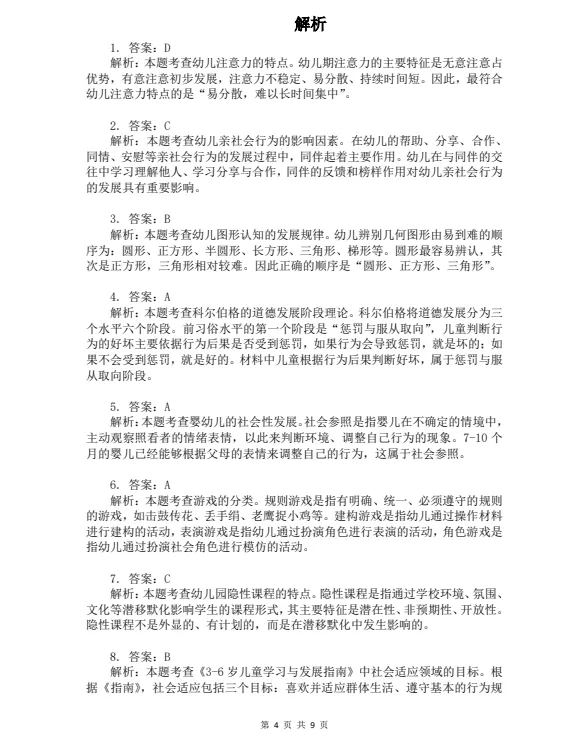 解析

1. 答案：D

解析：本题考查幼儿注意力的特点。幼儿期注意力的主要特征是无意注意占优势，有意注意初步发展，注意力不稳定、易分散、持续时间短。因此，最符合幼儿注意力特点的是“易分散，难以长时间集中”。

2. 答案：C

解析：本题考查幼儿亲社会行为的影响因素。在幼儿的帮助、分享、合作、同情、安慰等亲社会行为的发展过程中，同伴起着主要作用。幼儿在与同伴的交往中学习理解他人、学习分享与合作，同伴的反馈和榜样作用对幼儿亲社会行为的发展具有重要影响。

3. 答案：B

解析：本题考查幼儿图形认知的发展规律。幼儿辨别几何图形由易到难的顺序为：圆形、正方形、半圆形、长方形、三角形、梯形等。圆形最容易辨认，其次是正方形，三角形相对较难。因此正确的顺序是“圆形、正方形、三角形”。

4. 答案：A

解析：本题考查科尔伯格的道德发展阶段理论。科尔伯格将道德发展分为三个水平六个阶段。前习俗水平的第一个阶段是“惩罚与服从取向”，儿童判断行为的好坏主要依据行为后果是否受到惩罚，如果行为会导致惩罚，就是坏的；如果不会受到惩罚，就是好的。材料中儿童根据行为后果判断好坏，属于惩罚与服从取向阶段。

5. 答案：A

解析：本题考查婴幼儿的社会性发展。社会参照是指婴儿在不确定的情境中，主动观察照看者的情绪表情，以此来判断环境、调整自己行为的现象。7-10 个月的婴儿已经能够根据父母的表情来调整自己的行为，这属于社会参照。

6. 答案：A

解析：本题考查游戏的分类。规则游戏是指有明确、统一、必须遵守的规则的游戏，如击鼓传花、丢手绢、老鹰捉小鸡等。建构游戏是指幼儿通过操作材料进行建构的活动，表演游戏是指幼儿通过扮演角色进行表演的活动，角色游戏是指幼儿通过扮演社会角色进行模仿的活动。

7. 答案：C

解析：本题考查幼儿园隐性课程的特点。隐性课程是指通过学校环境、氛围、文化等潜移默化影响学生的课程形式，其主要特征是潜在性、非预期性、开放性。隐性课程不是外显的、有计划的，而是在潜移默化中发生影响的。

8. 答案：B

解析：本题考查《3-6 岁儿童学习与发展指南》中社会适应领域的目标。根据《指南》，社会适应包括三个目标：喜欢并适应群体生活、遵守基本的行为规

第 4 页 共 9 页